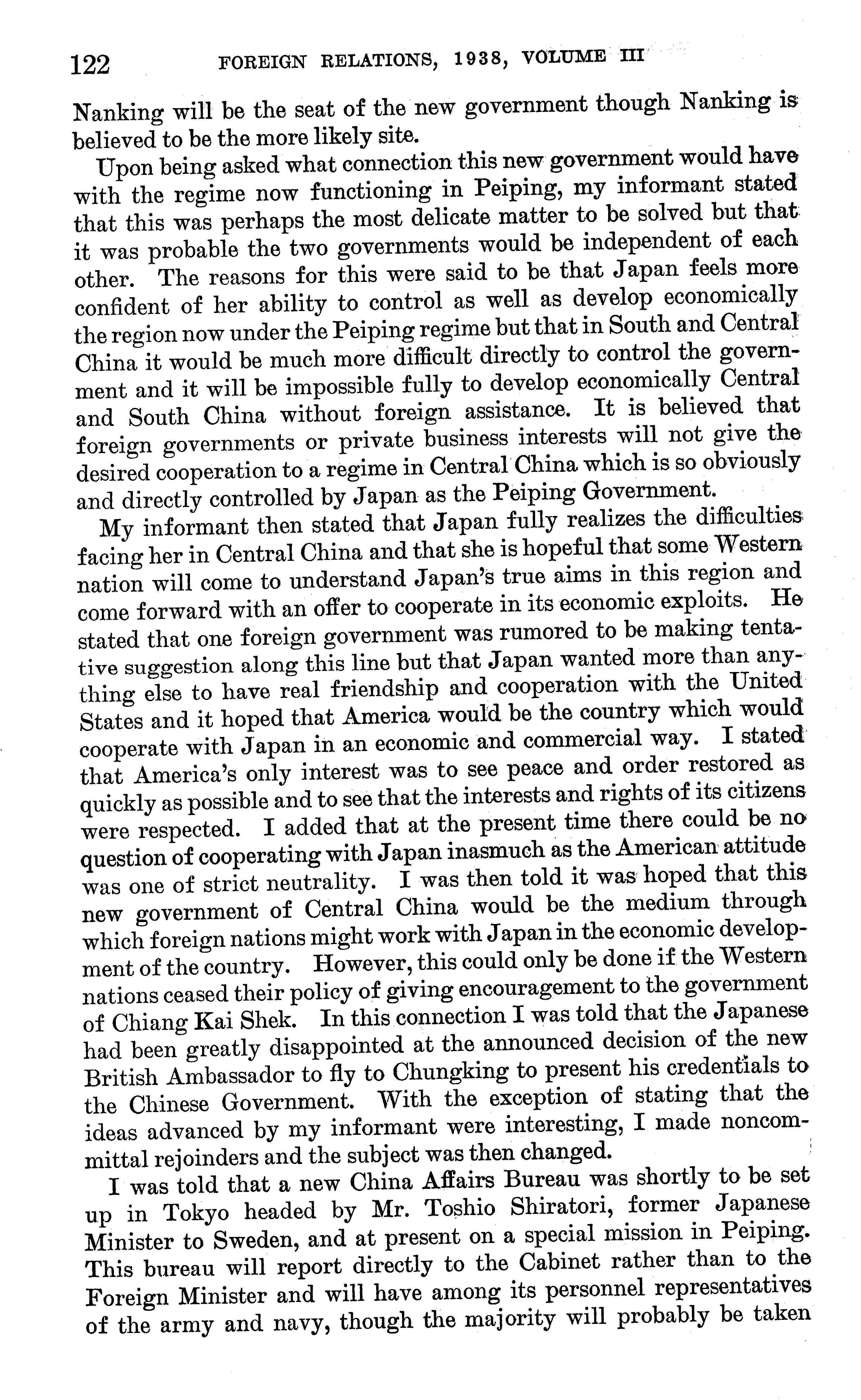 122 FOREIGN RELATIONS, 1938, VOLUME III

Nanking will be the seat of the new government though Nanking is believed to be the more likely site.

Upon being asked what connection this new government would have with the regime now functioning in Peiping, my informant stated that this was perhaps the most delicate matter to be solved but that it was probable the two governments would be independent of each other. The reasons for this were said to be that Japan feels more confident of her ability to control as well as develop economically the region now under the Peiping regime but that in South and Central China it would be much more difficult directly to control the government and it will be impossible fully to develop economically Central and South China without foreign assistance. It is believed that foreign governments or private business interests will not give the desired cooperation to a regime in Central China which is so obviously and directly controlled by Japan as the Peiping Government.

My informant then stated that Japan fully realizes the difficulties facing her in Central China and that she is hopeful that some Western nation will come to understand Japan's true aims in this region and come forward with an offer to cooperate in its economic exploits. He stated that one foreign government was rumored to be making tentative suggestion along this line but that Japan wanted more than anything else to have real friendship and cooperation with the United States and it hoped that America would be the country which would cooperate with Japan in an economic and commercial way. I stated that America's only interest was to see peace and order restored as quickly as possible and to see that the interests and rights of its citizens were respected. I added that at the present time there could be no question of cooperating with Japan inasmuch as the American attitude was one of strict neutrality. I was then told it was hoped that this new government of Central China would be the medium through which foreign nations might work with Japan in the economic development of the country. However, this could only be done if the Western nations ceased their policy of giving encouragement to the government of Chiang Kai Shek. In this connection I was told that the Japanese had been greatly disappointed at the announced decision of the new British Ambassador to fly to Chungking to present his credentials to the Chinese Government. With the exception of stating that the ideas advanced by my informant were interesting, I made noncommittal rejoinders and the subject was then changed.

I was told that a new China Affairs Bureau was shortly to be set up in Tokyo headed by Mr. Toshio Shiratori, former Japanese Minister to Sweden, and at present on a special mission in Peiping. This bureau will report directly to the Cabinet rather than to the Foreign Minister and will have among its personnel representatives of the army and navy, though the majority will probably be taken